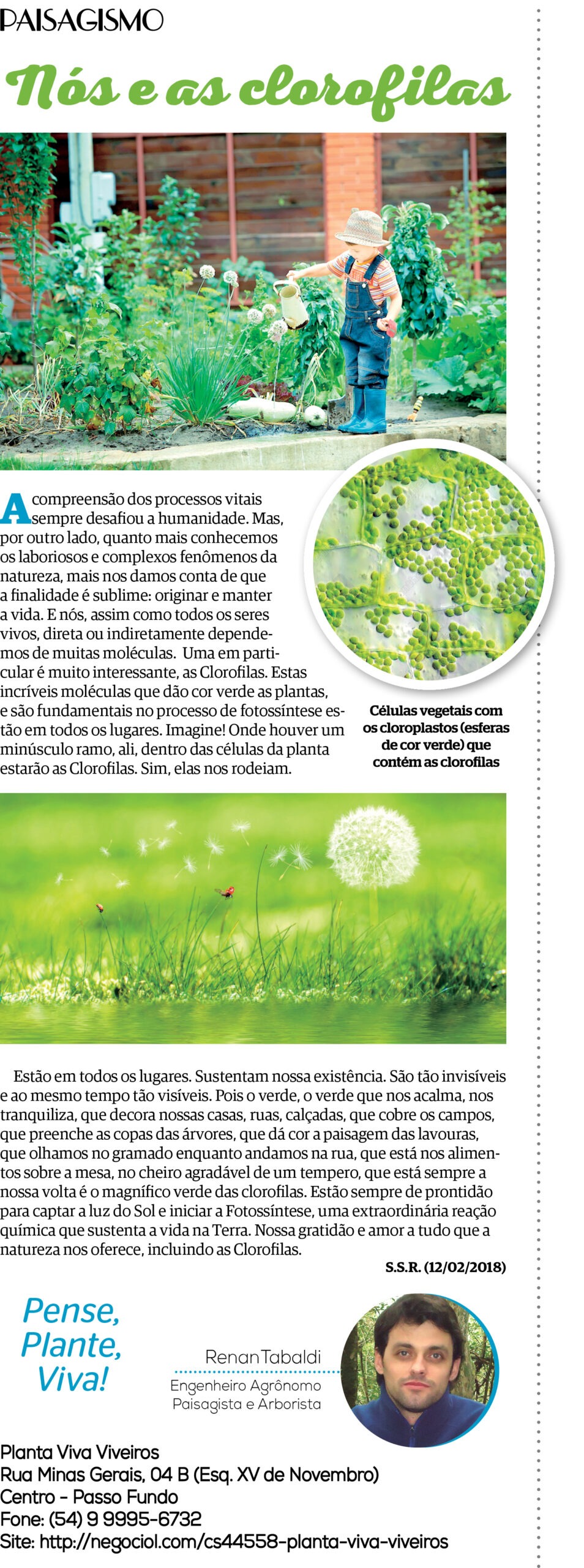 PAISAGISMO

Nós e as clorofilas

A compreensão dos processos vitais sempre desafiou a humanidade. Mas, por outro lado, quanto mais conhecemos os laboriosos e complexos fenômenos da natureza, mais nos damos conta de que a finalidade é sublime: originar e manter a vida. E nós, assim como todos os seres vivos, direta ou indiretamente dependemos de muitas moléculas. Uma em particular é muito interessante, as Clorofilas. Estas incríveis moléculas que dão cor verde as plantas, e são fundamentais no processo de fotossíntese estão em todos os lugares. Imagine! Onde houver um minúsculo ramo, ali, dentro das células da planta estarão as Clorofilas. Sim, elas nos rodeiam.

Células vegetais com os cloroplastos (esferas de cor verde) que contém as clorofilas

Estão em todos os lugares. Sustentam nossa existência. São tão invisíveis e ao mesmo tempo tão visíveis. Pois o verde, o verde que nos acalma, nos tranquiliza, que decora nossas casas, ruas, calçadas, que cobre os campos, que preenche as copas das árvores, que dá cor a paisagem das lavouras, que olhamos no gramado enquanto andamos na rua, que está nos alimentos sobre a mesa, no cheiro agradável de um tempero, que está sempre a nossa volta é o magnífico verde das clorofilas. Estão sempre de prontidão para captar a luz do Sol e iniciar a Fotossíntese, uma extraordinária reação química que sustenta a vida na Terra. Nossa gratidão e amor a tudo que a natureza nos oferece, incluindo as Clorofilas.

S.S.R. (12/02/2018)

Pense, Plante, Viva!

Renan Tabaldi
Engenheiro Agrônomo
Paisagista e Arborista

Planta Viva Viveiros
Rua Minas Gerais, 04 B (Esq. XV de Novembro)
Centro - Passo Fundo
Fone: (54) 9 9995-6732
Site: http://negociol.com/cs44558-planta-viva-viveiros